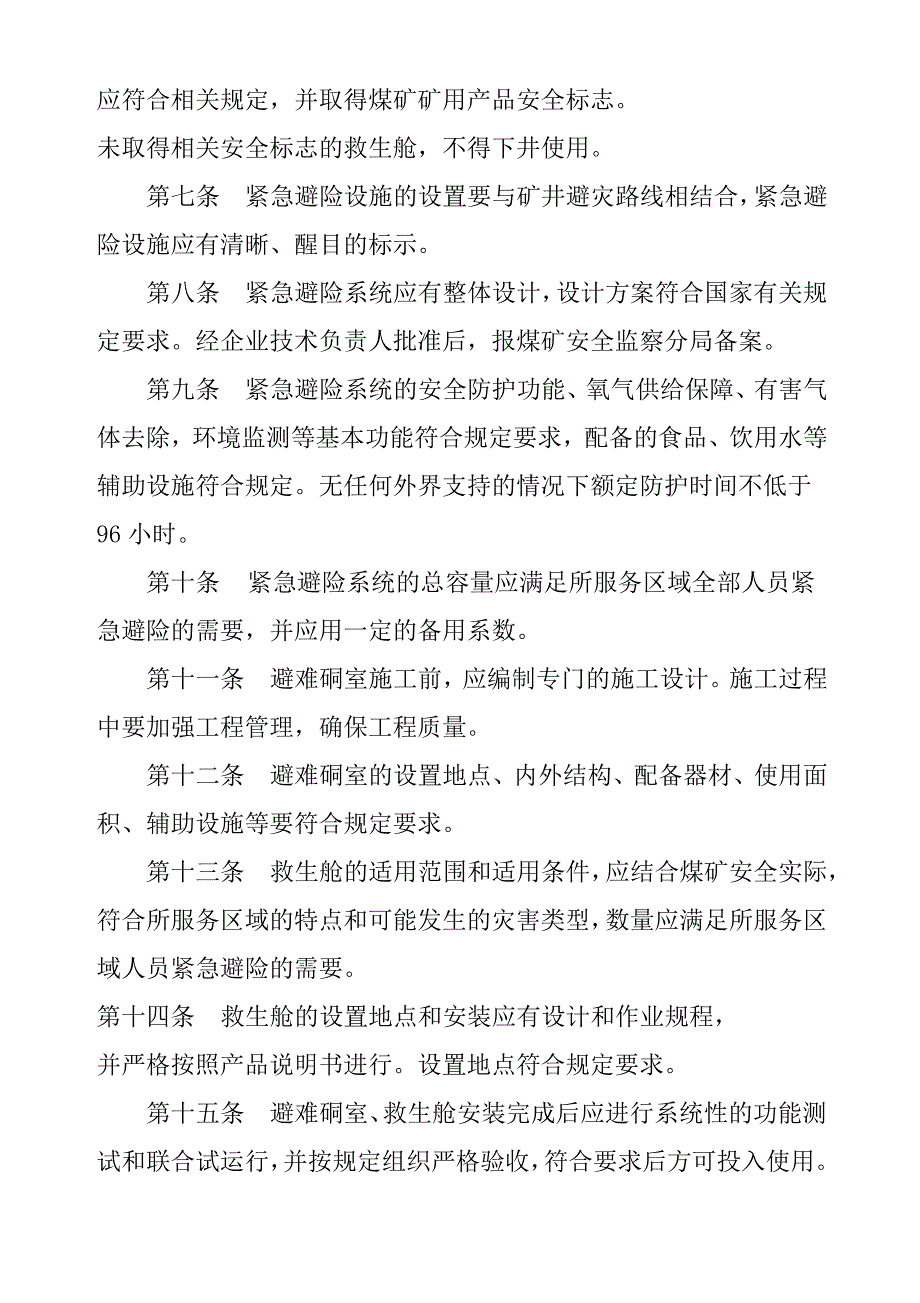 应符合相关规定，并取得煤矿矿用产品安全标志。
未取得相关安全标志的救生舱，不得下井使用。

第七条　紧急避险设施的设置要与矿井避灾路线相结合，紧急避险设施应有清晰、醒目的标示。

第八条　紧急避险系统应有整体设计，设计方案符合国家有关规定要求。经企业技术负责人批准后，报煤矿安全监察分局备案。

第九条　紧急避险系统的安全防护功能、氧气供给保障、有害气体去除，环境监测等基本功能符合规定要求，配备的食品、饮用水等辅助设施符合规定。无任何外界支持的情况下额定防护时间不低于96 小时。

第十条　紧急避险系统的总容量应满足所服务区域全部人员紧急避险的需要，并应用一定的备用系数。

第十一条　避难硐室施工前，应编制专门的施工设计。施工过程中要加强工程管理，确保工程质量。

第十二条　避难硐室的设置地点、内外结构、配备器材、使用面积、辅助设施等要符合规定要求。

第十三条　救生舱的适用范围和适用条件，应结合煤矿安全实际，符合所服务区域的特点和可能发生的灾害类型，数量应满足所服务区域人员紧急避险的需要。

第十四条　救生舱的设置地点和安装应有设计和作业规程，并严格按照产品说明书进行。设置地点符合规定要求。

第十五条　避难硐室、救生舱安装完成后应进行系统性的功能测试和联合试运行，并按规定组织严格验收，符合要求后方可投入使用。